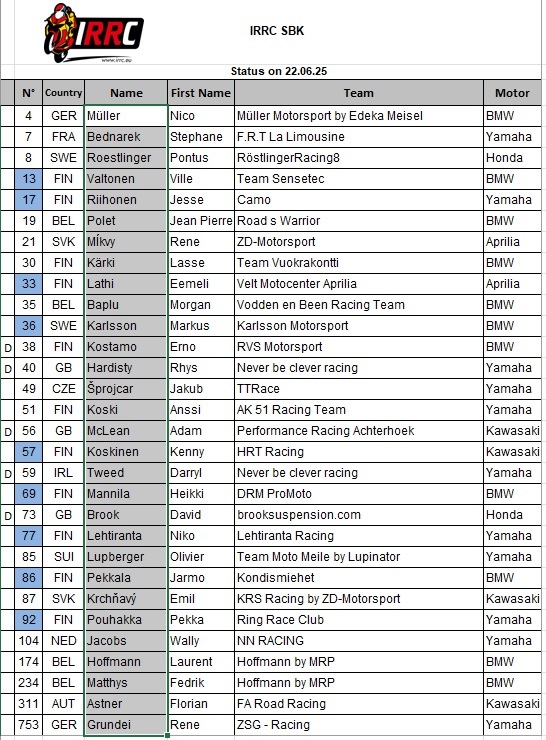 IRRC
www.irrc.eu

IRRC SBK

Status on 22.06.25

| | N° | Country | Name | First Name | Team | Motor |
|---|---|---|---|---|---|---|
| | 4 | GER | Müller | Nico | Müller Motorsport by Edeka Meisel | BMW |
| | 7 | FRA | Bednarek | Stephane | F.R.T La Limousine | Yamaha |
| | 8 | SWE | Roestlinger | Pontus | RöstlingerRacing8 | Honda |
| | 13 | FIN | Valtonen | Ville | Team Sensetec | BMW |
| | 17 | FIN | Riihonen | Jesse | Camo | Yamaha |
| | 19 | BEL | Polet | Jean Pierre | Road s Warrior | BMW |
| | 21 | SVK | Mĺkvy | Rene | ZD-Motorsport | Aprilia |
| | 30 | FIN | Kärki | Lasse | Team Vuokrakontti | BMW |
| | 33 | FIN | Lathi | Eemeli | Velt Motocenter Aprilia | Aprilia |
| | 35 | BEL | Baplu | Morgan | Vodden en Been Racing Team | BMW |
| | 36 | SWE | Karlsson | Markus | Karlsson Motorsport | BMW |
| D | 38 | FIN | Kostamo | Erno | RVS Motorsport | BMW |
| D | 40 | GB | Hardisty | Rhys | Never be clever racing | Yamaha |
| | 49 | CZE | Šprojcar | Jakub | TTRace | Yamaha |
| | 51 | FIN | Koski | Anssi | AK 51 Racing Team | Yamaha |
| D | 56 | GB | McLean | Adam | Performance Racing Achterhoek | Kawasaki |
| | 57 | FIN | Koskinen | Kenny | HRT Racing | Kawasaki |
| D | 59 | IRL | Tweed | Darryl | Never be clever racing | Yamaha |
| | 69 | FIN | Mannila | Heikki | DRM ProMoto | BMW |
| D | 73 | GB | Brook | David | brooksuspension.com | Honda |
| | 77 | FIN | Lehtiranta | Niko | Lehtiranta Racing | Yamaha |
| | 85 | SUI | Lupberger | Olivier | Team Moto Meile by Lupinator | Yamaha |
| | 86 | FIN | Pekkala | Jarmo | Kondismiehet | BMW |
| | 87 | SVK | Krchňavý | Emil | KRS Racing by ZD-Motorsport | Kawasaki |
| | 92 | FIN | Pouhakka | Pekka | Ring Race Club | Yamaha |
| | 104 | NED | Jacobs | Wally | NN RACING | Yamaha |
| | 174 | BEL | Hoffmann | Laurent | Hoffmann by MRP | BMW |
| | 234 | BEL | Matthys | Fedrik | Hoffmann by MRP | BMW |
| | 311 | AUT | Astner | Florian | FA Road Racing | Kawasaki |
| | 753 | GER | Grundei | Rene | ZSG - Racing | Yamaha |